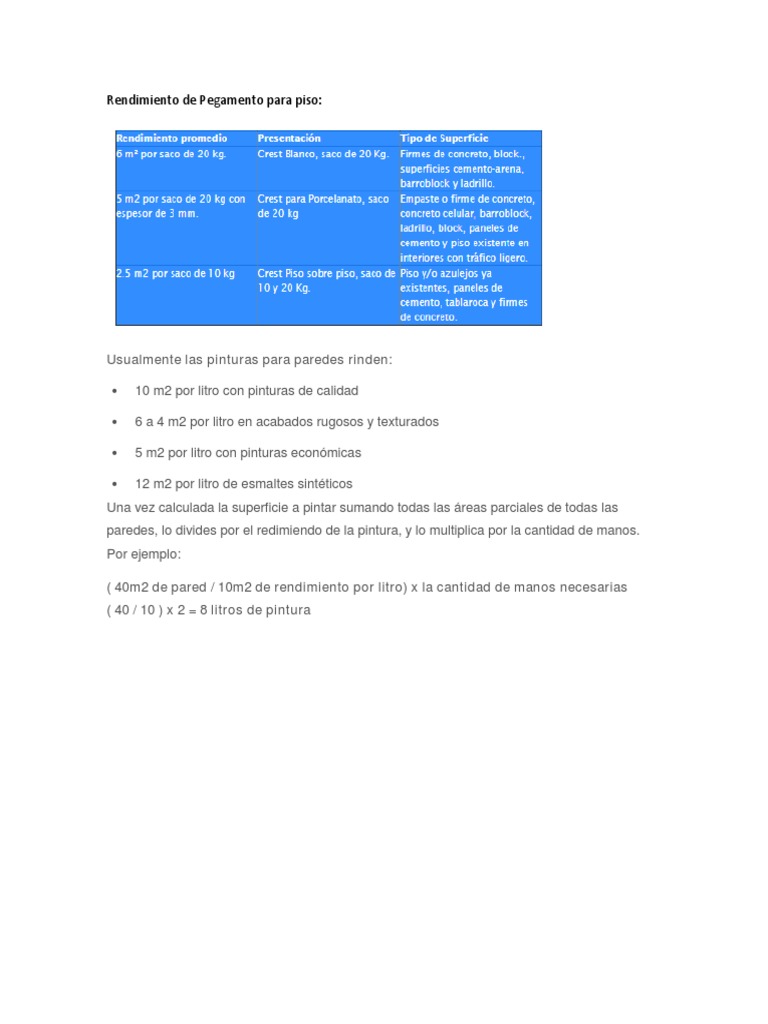 Rendimiento de Pegamento para piso:

| Rendimiento promedio | Presentación | Tipo de Superficie |
|---|---|---|
| 6 m² por saco de 20 kg. | Crest Blanco, saco de 20 Kg. | Firmes de concreto, block., superficies cemento-arena, barroblock y ladrillo. |
| 5 m2 por saco de 20 kg con espesor de 3 mm. | Crest para Porcelanato, saco de 20 kg | Empaste o firme de concreto, concreto celular, barroblock, ladrillo, block, paneles de cemento y piso existente en interiores con tráfico ligero. |
| 2.5 m2 por saco de 10 kg | Crest Piso sobre piso, saco de 10 y 20 Kg. | Piso y/o azulejos ya existentes, paneles de cemento, tablaroca y firmes de concreto. |

Usualmente las pinturas para paredes rinden:

• 10 m2 por litro con pinturas de calidad

• 6 a 4 m2 por litro en acabados rugosos y texturados

• 5 m2 por litro con pinturas económicas

• 12 m2 por litro de esmaltes sintéticos

Una vez calculada la superficie a pintar sumando todas las áreas parciales de todas las paredes, lo divides por el redimiendo de la pintura, y lo multiplica por la cantidad de manos. Por ejemplo:

( 40m2 de pared / 10m2 de rendimiento por litro) x la cantidad de manos necesarias
( 40 / 10 ) x 2 = 8 litros de pintura